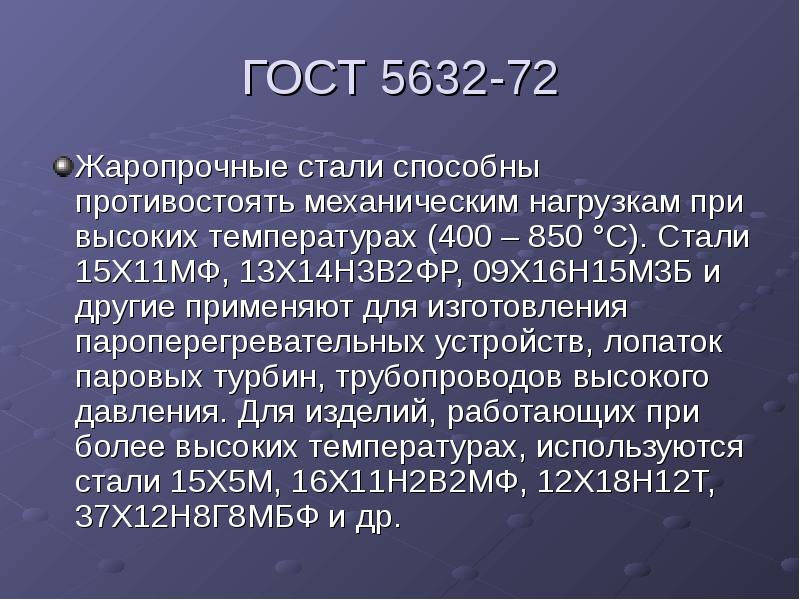 ГОСТ 5632-72

Жаропрочные стали способны противостоять механическим нагрузкам при высоких температурах (400 – 850 °С). Стали 15Х11МФ, 13Х14Н3В2ФР, 09Х16Н15М3Б и другие применяют для изготовления пароперегревательных устройств, лопаток паровых турбин, трубопроводов высокого давления. Для изделий, работающих при более высоких температурах, используются стали 15Х5М, 16Х11Н2В2МФ, 12Х18Н12Т, 37Х12Н8Г8МБФ и др.